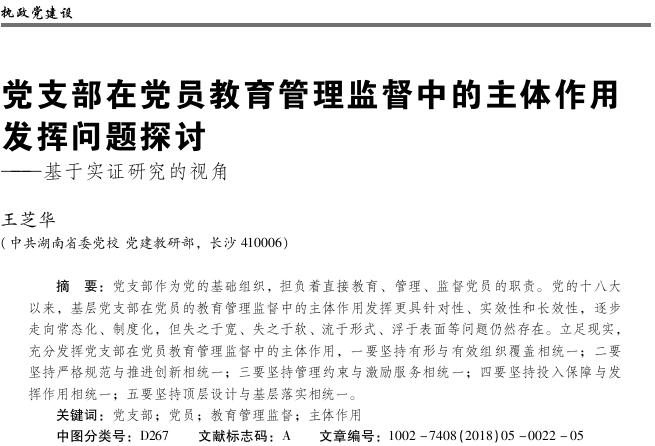 执政党建设

党支部在党员教育管理监督中的主体作用发挥问题探讨
——基于实证研究的视角

王芝华
（中共湖南省委党校 党建教研部，长沙 410006）

摘　要：党支部作为党的基础组织，担负着直接教育、管理、监督党员的职责。党的十八大以来，基层党支部在党员的教育管理监督中的主体作用发挥更具针对性、实效性和长效性，逐步走向常态化、制度化，但失之于宽、失之于软、流于形式、浮于表面等问题仍然存在。立足现实，充分发挥党支部在党员教育管理监督中的主体作用，一要坚持有形与有效组织覆盖相统一；二要坚持严格规范与推进创新相统一；三要坚持管理约束与激励服务相统一；四要坚持投入保障与发挥作用相统一；五要坚持顶层设计与基层落实相统一。
关键词：党支部；党员；教育管理监督；主体作用
中图分类号：D267　　文献标志码：A　　文章编号：1002－7408(2018)05－0022－05